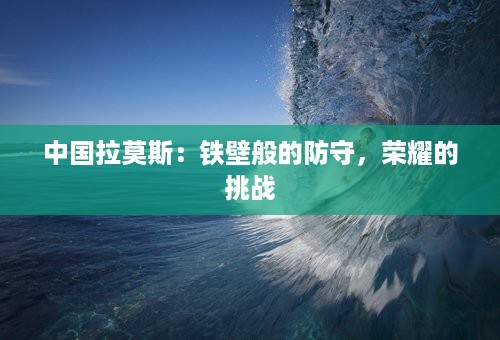 中国拉莫斯：铁壁般的防守，荣耀的挑战